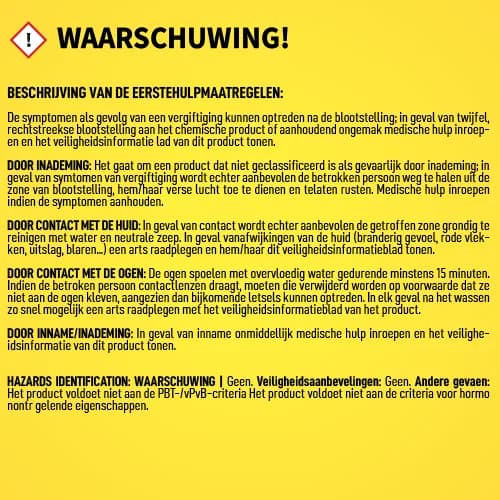 WAARSCHUWING!

BESCHRIJVING VAN DE EERSTEHULPMAATREGELEN:

De symptomen als gevolg van een vergiftiging kunnen optreden na de blootstelling; in geval van twijfel, rechtstreekse blootstelling aan het chemische product of aanhoudend ongemak medische hulp inroepen en het veiligheidsinformatie lad van dit product tonen.

DOOR INADEMING: Het gaat om een product dat niet geclassificeerd is als gevaarlijk door inademing; in geval van symtomen van vergiftiging wordt echter aanbevolen de betrokken persoon weg te halen uit de zone van blootstelling, hem/haar verse lucht toe te dienen en telaten rusten. Medische hulp inroepen indien de symptomen aanhouden.

DOOR CONTACT MET DE HUID: In geval van contact wordt echter aanbevolen de getroffen zone grondig te reinigen met water en neutrale zeep. In geval vanafwijkingen van de huid (branderig gevoel, rode vlekken, uitslag, blaren...) een arts raadplegen en hem/haar dit veiligheidsinformatieblad tonen.

DOOR CONTACT MET DE OGEN: De ogen spoelen met overvloedig water gedurende minstens 15 minuten. Indien de betroken persoon contactlenzen draagt, moeten die verwijderd worden op voorwaarde dat ze niet aan de ogen kleven, aangezien dan bijkomende letsels kunnen optreden. In elk geval na het wassen zo snel mogelijk een arts raadplegen met het veiligheidsinformatieblad van het product.

DOOR INNAME/INADEMING: In geval van inname onmiddellijk medische hulp inroepen en het veiligheidsinformatie van dit product tonen.

HAZARDS IDENTIFICATION: WAARSCHUWING | Geen. Veiligheidsaanbevelingen: Geen. Andere gevaen: Het product voldoet niet aan de PBT-/vPvB-criteria Het product voldoet niet aan de criteria voor hormo nontr gelende eigenschappen.